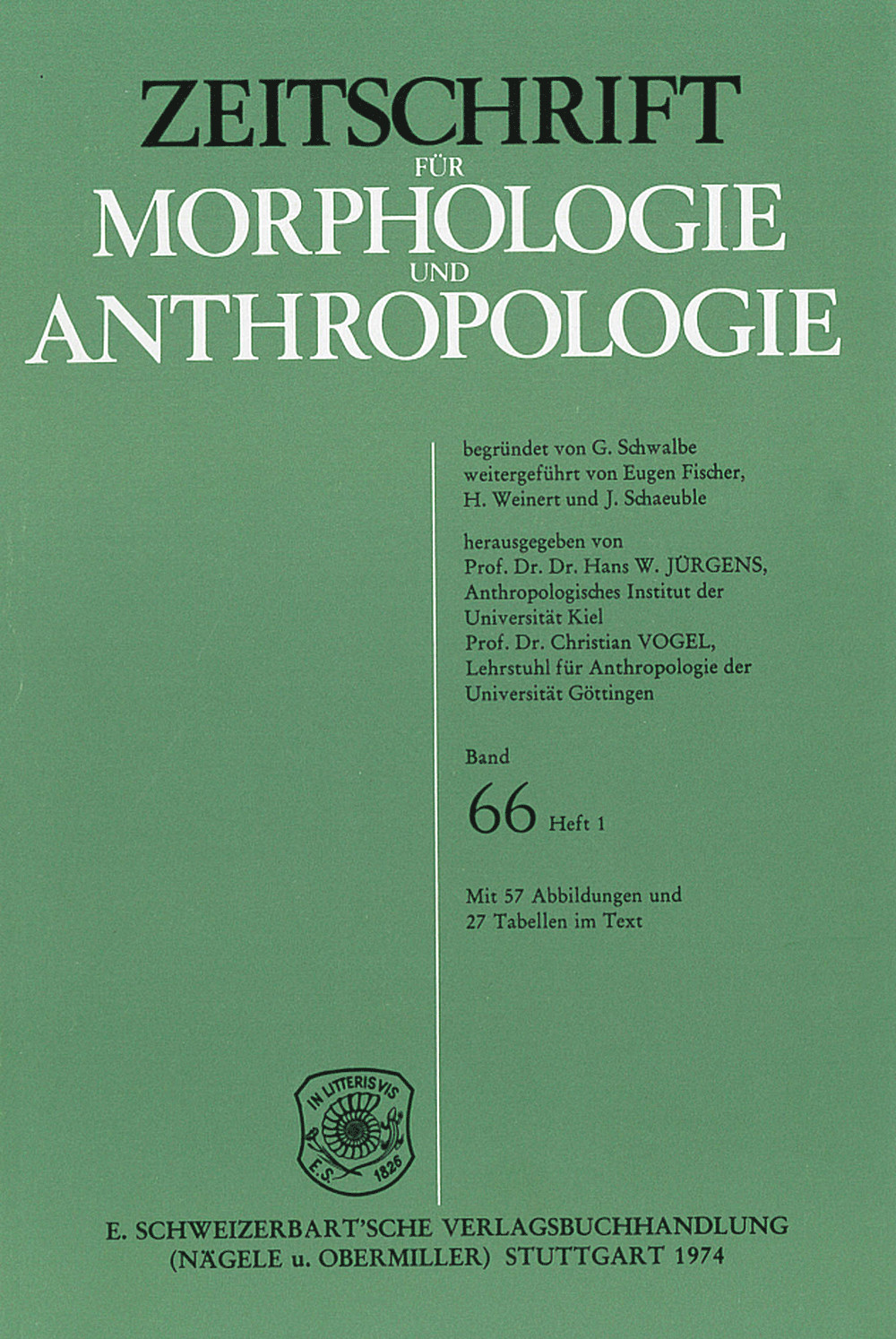 ZEITSCHRIFT
FÜR
MORPHOLOGIE
UND
ANTHROPOLOGIE

begründet von G. Schwalbe
weitergeführt von Eugen Fischer,
H. Weinert und J. Schaeuble

herausgegeben von
Prof. Dr. Dr. Hans W. JÜRGENS,
Anthropologisches Institut der
Universität Kiel
Prof. Dr. Christian VOGEL,
Lehrstuhl für Anthropologie der
Universität Göttingen

Band
66 Heft 1

Mit 57 Abbildungen und
27 Tabellen im Text

IN LITTERIS VIS
E.S. 1826

E. SCHWEIZERBART'SCHE VERLAGSBUCHHANDLUNG
(NÄGELE u. OBERMILLER) STUTTGART 1974